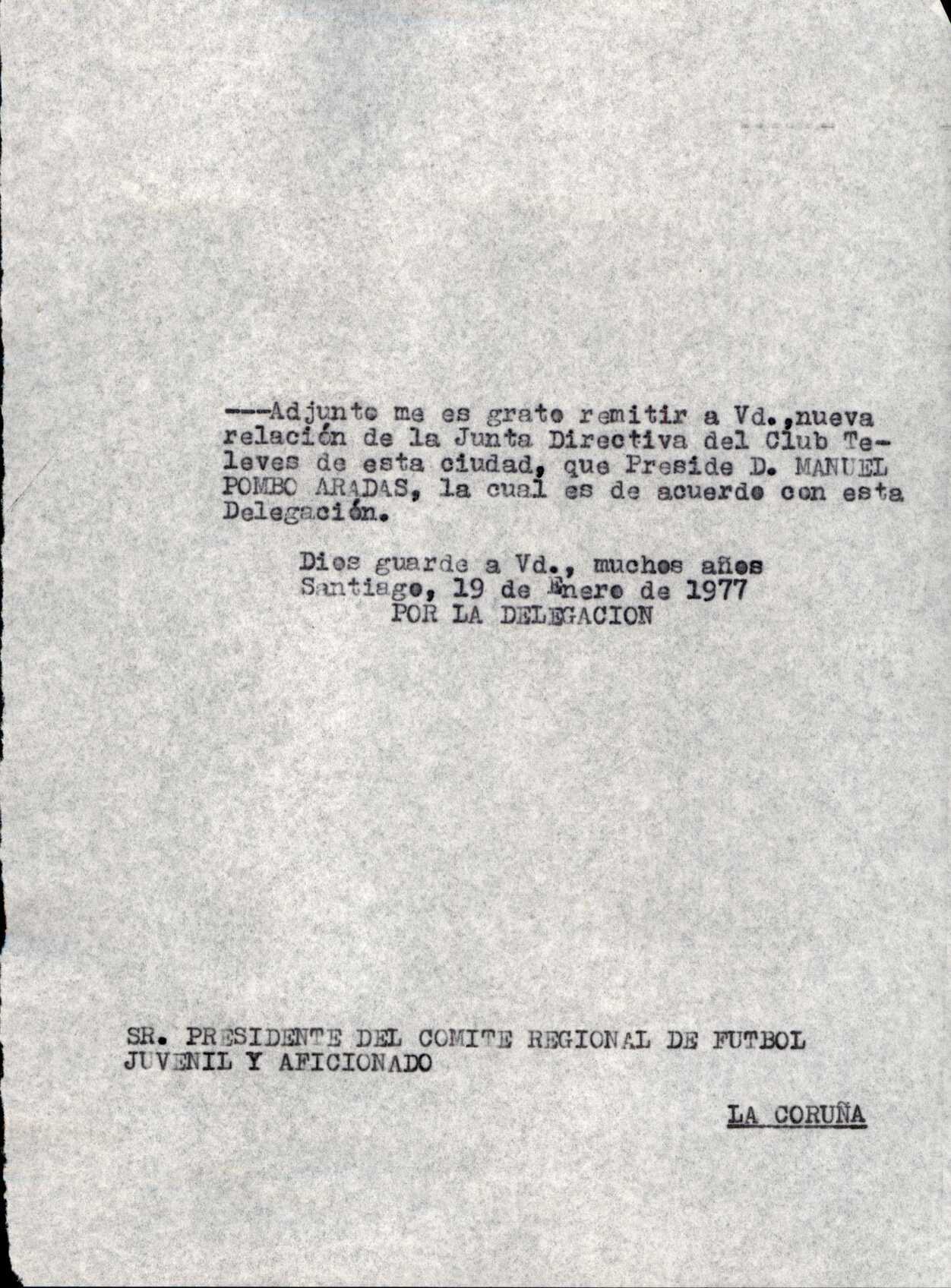 ---Adjunto me es grato remitir a Vd.,nueva relación de la Junta Directiva del Club Televes de esta ciudad, que Preside D. MANUEL POMBO ARADAS, la cual es de acuerdo con esta Delegación.

Dios guarde a Vd., muchos años
Santiago, 19 de Enero de 1977
POR LA DELEGACION

SR. PRESIDENTE DEL COMITE REGIONAL DE FUTBOL JUVENIL Y AFICIONADO

LA CORUÑA